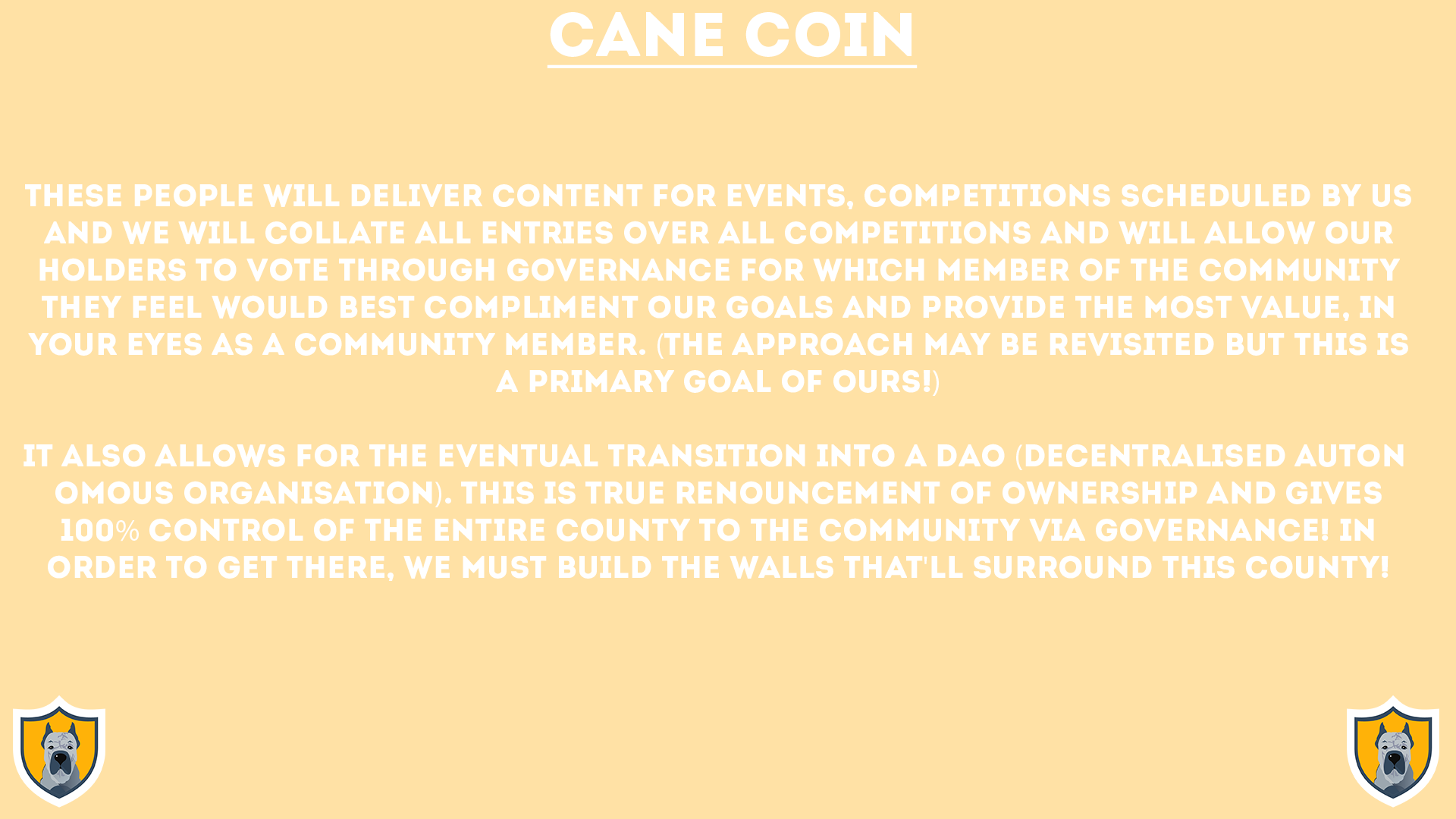 CANE COIN

THESE PEOPLE WILL DELIVER CONTENT FOR EVENTS, COMPETITIONS SCHEDULED BY US AND WE WILL COLLATE ALL ENTRIES OVER ALL COMPETITIONS AND WILL ALLOW OUR HOLDERS TO VOTE THROUGH GOVERNANCE FOR WHICH MEMBER OF THE COMMUNITY THEY FEEL WOULD BEST COMPLIMENT OUR GOALS AND PROVIDE THE MOST VALUE, IN YOUR EYES AS A COMMUNITY MEMBER. (THE APPROACH MAY BE REVISITED BUT THIS IS A PRIMARY GOAL OF OURS!)

IT ALSO ALLOWS FOR THE EVENTUAL TRANSITION INTO A DAO (DECENTRALISED AUTON OMOUS ORGANISATION). THIS IS TRUE RENOUNCEMENT OF OWNERSHIP AND GIVES 100% CONTROL OF THE ENTIRE COUNTY TO THE COMMUNITY VIA GOVERNANCE! IN ORDER TO GET THERE, WE MUST BUILD THE WALLS THAT'LL SURROUND THIS COUNTY!